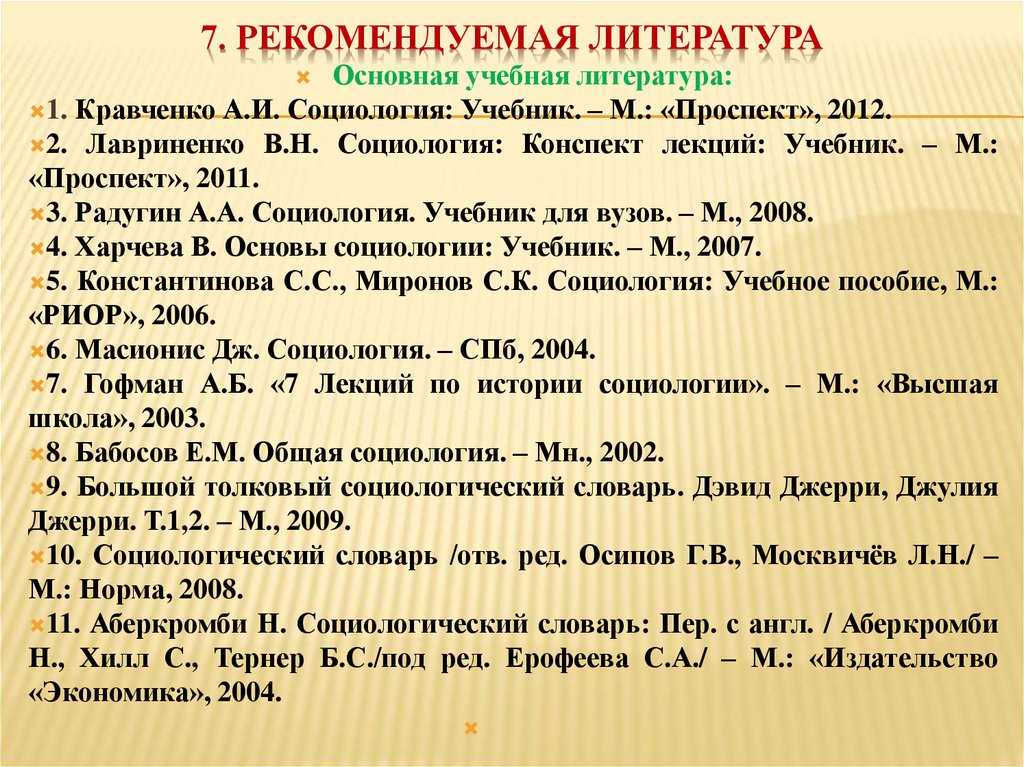 7. РЕКОМЕНДУЕМАЯ ЛИТЕРАТУРА

Основная учебная литература:

1. Кравченко А.И. Социология: Учебник. – М.: «Проспект», 2012.

2. Лавриненко В.Н. Социология: Конспект лекций: Учебник. – М.: «Проспект», 2011.

3. Радугин А.А. Социология. Учебник для вузов. – М., 2008.

4. Харчева В. Основы социологии: Учебник. – М., 2007.

5. Константинова С.С., Миронов С.К. Социология: Учебное пособие, М.: «РИОР», 2006.

6. Масионис Дж. Социология. – СПб, 2004.

7. Гофман А.Б. «7 Лекций по истории социологии». – М.: «Высшая школа», 2003.

8. Бабосов Е.М. Общая социология. – Мн., 2002.

9. Большой толковый социологический словарь. Дэвид Джерри, Джулия Джерри. Т.1,2. – М., 2009.

10. Социологический словарь /отв. ред. Осипов Г.В., Москвичёв Л.Н./ – М.: Норма, 2008.

11. Аберкромби Н. Социологический словарь: Пер. с англ. / Аберкромби Н., Хилл С., Тернер Б.С./под ред. Ерофеева С.А./ – М.: «Издательство «Экономика», 2004.